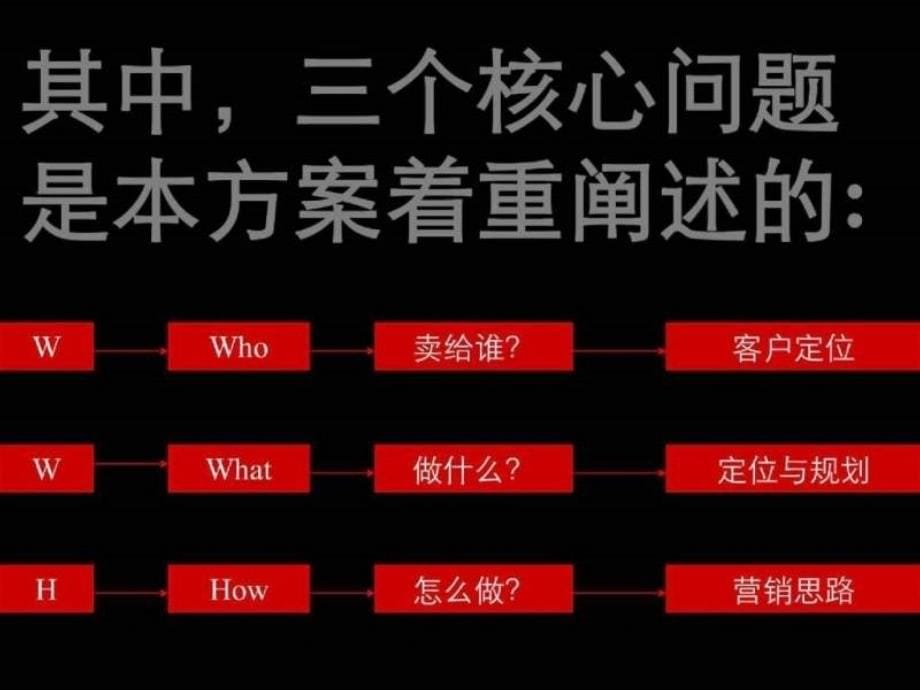 其中，三个核心问题是本方案着重阐述的：

W Who 卖给谁? 客户定位

W What 做什么? 定位与规划

H How 怎么做? 营销思路